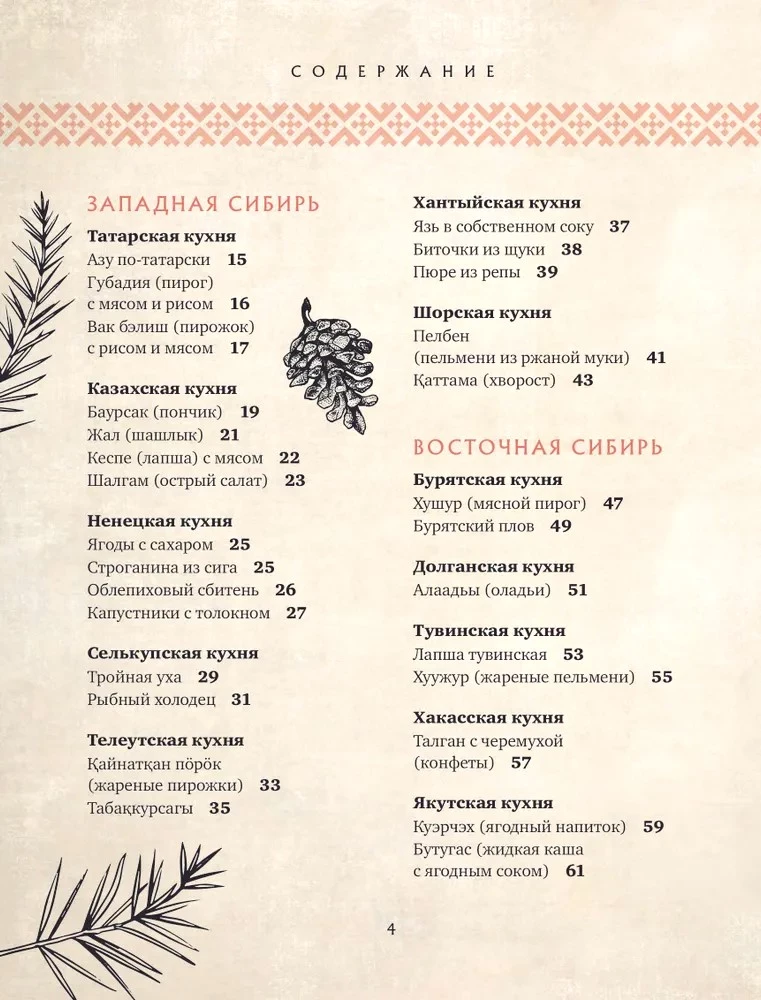 СОДЕРЖАНИЕ

ЗАПАДНАЯ СИБИРЬ

Татарская кухня
Азу по-татарски 15
Губадия (пирог) с мясом и рисом 16
Вак бэлиш (пирожок) с рисом и мясом 17

Казахская кухня
Баурсак (пончик) 19
Жал (шашлык) 21
Кеспе (лапша) с мясом 22
Шалгам (острый салат) 23

Ненецкая кухня
Ягоды с сахаром 25
Строганина из сига 25
Облепиховый сбитень 26
Капустники с толокном 27

Селькупская кухня
Тройная уха 29
Рыбный холодец 31

Телеутская кухня
Қайнатқан пӧрӧк (жареные пирожки) 33
Табаққурсагы 35

Хантыйская кухня
Язь в собственном соку 37
Биточки из щуки 38
Пюре из репы 39

Шорская кухня
Пелбен (пельмени из ржаной муки) 41
Қаттама (хворост) 43

ВОСТОЧНАЯ СИБИРЬ

Бурятская кухня
Хушур (мясной пирог) 47
Бурятский плов 49

Долганская кухня
Алаадьы (оладьи) 51

Тувинская кухня
Лапша тувинская 53
Хуужур (жареные пельмени) 55

Хакасская кухня
Талган с черемухой (конфеты) 57

Якутская кухня
Куэрчэх (ягодный напиток) 59
Бутугас (жидкая каша с ягодным соком) 61

4